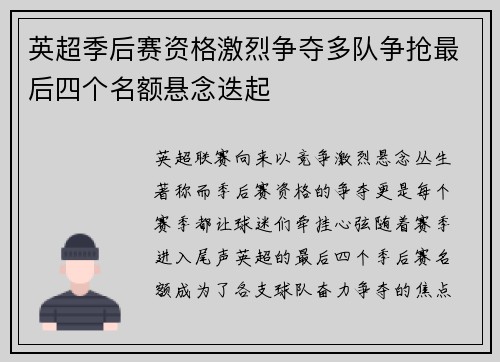 英超季后赛资格激烈争夺多队争抢最后四个名额悬念迭起

英超联赛向来以竞争激烈悬念丛生著称而季后赛资格的争夺更是每个赛季都让球迷们牵挂心弦随着赛季进入尾声英超的最后四个季后赛名额成为了各支球队奋力争夺的焦点